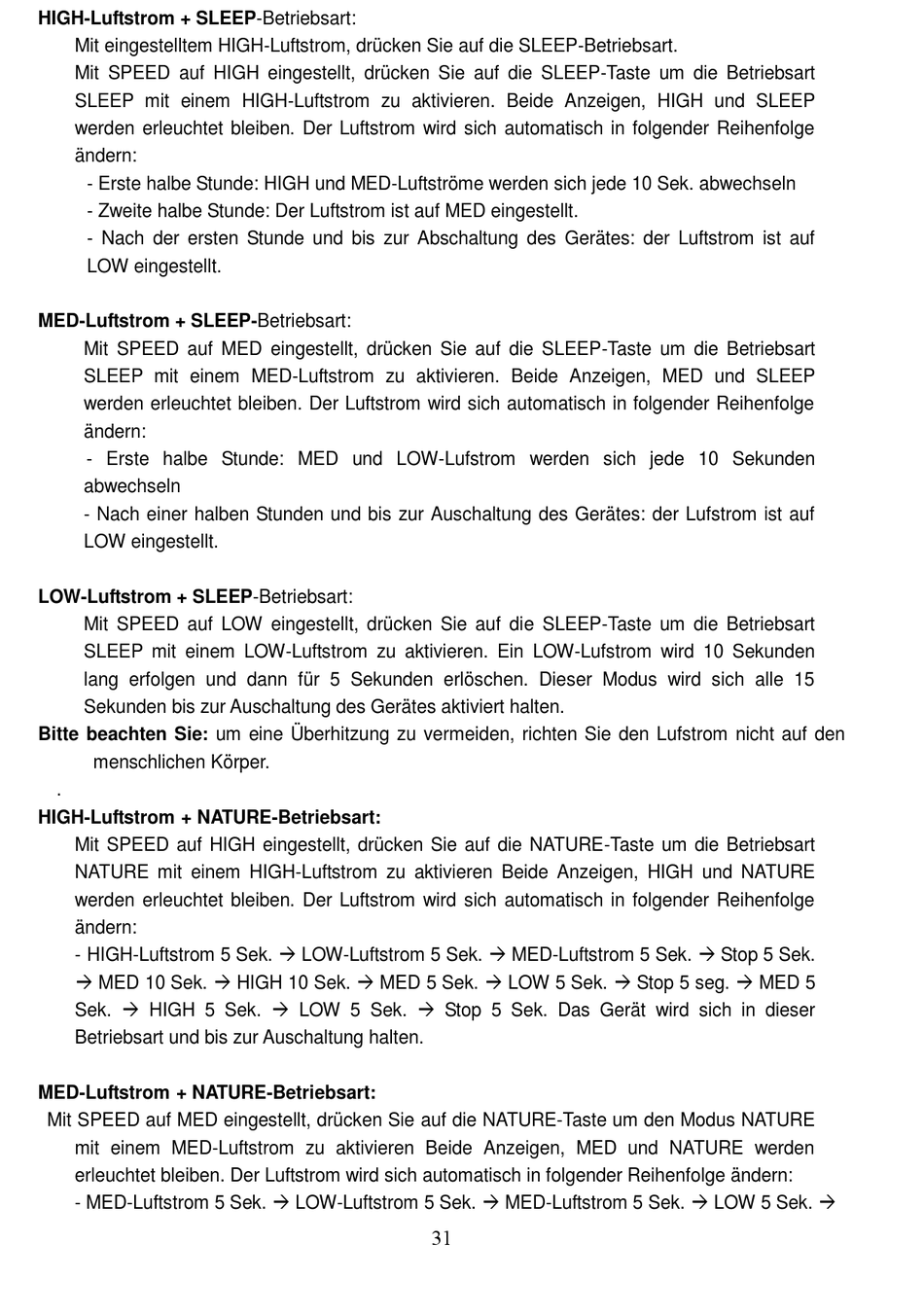 HIGH-Luftstrom + SLEEP-Betriebsart:
Mit eingestelltem HIGH-Luftstrom, drücken Sie auf die SLEEP-Betriebsart.
Mit SPEED auf HIGH eingestellt, drücken Sie auf die SLEEP-Taste um die Betriebsart SLEEP mit einem HIGH-Luftstrom zu aktivieren. Beide Anzeigen, HIGH und SLEEP werden erleuchtet bleiben. Der Luftstrom wird sich automatisch in folgender Reihenfolge ändern:
- Erste halbe Stunde: HIGH und MED-Luftströme werden sich jede 10 Sek. abwechseln
- Zweite halbe Stunde: Der Luftstrom ist auf MED eingestellt.
- Nach der ersten Stunde und bis zur Abschaltung des Gerätes: der Luftstrom ist auf LOW eingestellt.

MED-Luftstrom + SLEEP-Betriebsart:
Mit SPEED auf MED eingestellt, drücken Sie auf die SLEEP-Taste um die Betriebsart SLEEP mit einem MED-Luftstrom zu aktivieren. Beide Anzeigen, MED und SLEEP werden erleuchtet bleiben. Der Luftstrom wird sich automatisch in folgender Reihenfolge ändern:
- Erste halbe Stunde: MED und LOW-Lufstrom werden sich jede 10 Sekunden abwechseln
- Nach einer halben Stunden und bis zur Auschaltung des Gerätes: der Lufstrom ist auf LOW eingestellt.

LOW-Luftstrom + SLEEP-Betriebsart:
Mit SPEED auf LOW eingestellt, drücken Sie auf die SLEEP-Taste um die Betriebsart SLEEP mit einem LOW-Luftstrom zu aktivieren. Ein LOW-Lufstrom wird 10 Sekunden lang erfolgen und dann für 5 Sekunden erlöschen. Dieser Modus wird sich alle 15 Sekunden bis zur Auschaltung des Gerätes aktiviert halten.
Bitte beachten Sie: um eine Überhitzung zu vermeiden, richten Sie den Lufstrom nicht auf den menschlichen Körper.
.
HIGH-Luftstrom + NATURE-Betriebsart:
Mit SPEED auf HIGH eingestellt, drücken Sie auf die NATURE-Taste um die Betriebsart NATURE mit einem HIGH-Luftstrom zu aktivieren Beide Anzeigen, HIGH und NATURE werden erleuchtet bleiben. Der Luftstrom wird sich automatisch in folgender Reihenfolge ändern:
- HIGH-Luftstrom 5 Sek. → LOW-Luftstrom 5 Sek. → MED-Luftstrom 5 Sek. → Stop 5 Sek. → MED 10 Sek. → HIGH 10 Sek. → MED 5 Sek. → LOW 5 Sek. → Stop 5 seg. → MED 5 Sek. → HIGH 5 Sek. → LOW 5 Sek. → Stop 5 Sek. Das Gerät wird sich in dieser Betriebsart und bis zur Auschaltung halten.

MED-Luftstrom + NATURE-Betriebsart:
Mit SPEED auf MED eingestellt, drücken Sie auf die NATURE-Taste um den Modus NATURE mit einem MED-Luftstrom zu aktivieren Beide Anzeigen, MED und NATURE werden erleuchtet bleiben. Der Luftstrom wird sich automatisch in folgender Reihenfolge ändern:
- MED-Luftstrom 5 Sek. → LOW-Luftstrom 5 Sek. → MED-Luftstrom 5 Sek. → LOW 5 Sek. →
31